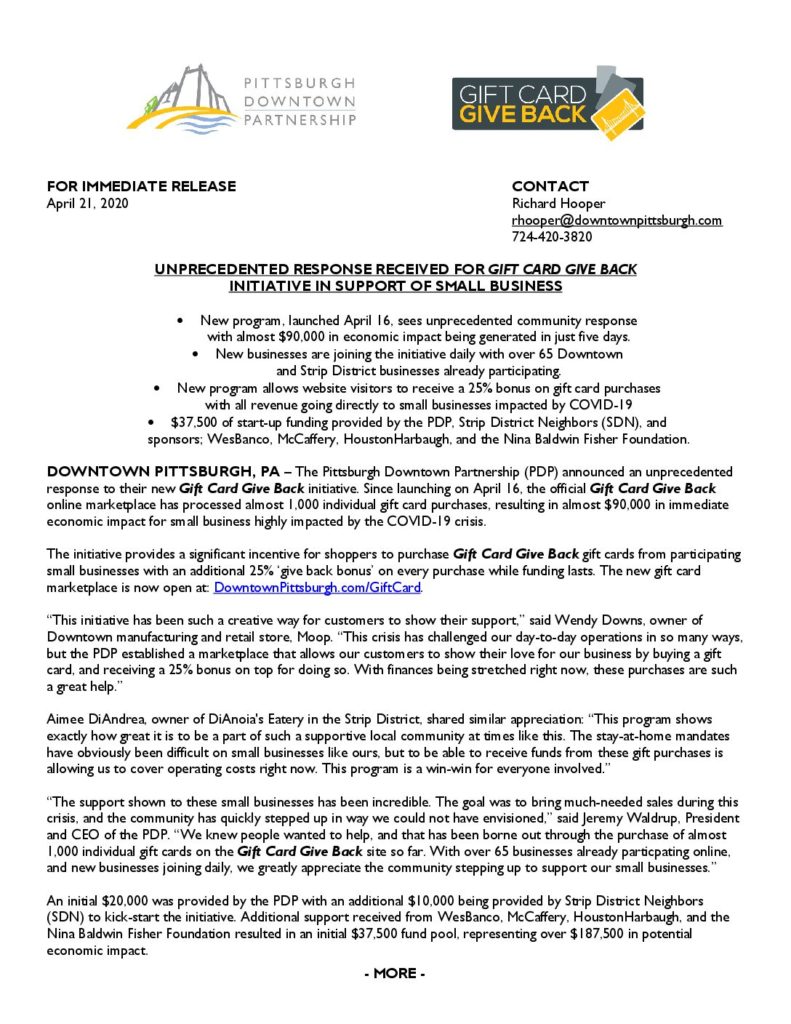 PITTSBURGH DOWNTOWN PARTNERSHIP

GIFT CARD GIVE BACK

FOR IMMEDIATE RELEASE
April 21, 2020

CONTACT
Richard Hooper
rhooper@downtownpittsburgh.com
724-420-3820

UNPRECEDENTED RESPONSE RECEIVED FOR GIFT CARD GIVE BACK INITIATIVE IN SUPPORT OF SMALL BUSINESS

• New program, launched April 16, sees unprecedented community response with almost $90,000 in economic impact being generated in just five days.
• New businesses are joining the initiative daily with over 65 Downtown and Strip District businesses already participating.
• New program allows website visitors to receive a 25% bonus on gift card purchases with all revenue going directly to small businesses impacted by COVID-19
• $37,500 of start-up funding provided by the PDP, Strip District Neighbors (SDN), and sponsors; WesBanco, McCaffery, HoustonHarbaugh, and the Nina Baldwin Fisher Foundation.

DOWNTOWN PITTSBURGH, PA – The Pittsburgh Downtown Partnership (PDP) announced an unprecedented response to their new Gift Card Give Back initiative. Since launching on April 16, the official Gift Card Give Back online marketplace has processed almost 1,000 individual gift card purchases, resulting in almost $90,000 in immediate economic impact for small business highly impacted by the COVID-19 crisis.

The initiative provides a significant incentive for shoppers to purchase Gift Card Give Back gift cards from participating small businesses with an additional 25% 'give back bonus' on every purchase while funding lasts. The new gift card marketplace is now open at: DowntownPittsburgh.com/GiftCard.

"This initiative has been such a creative way for customers to show their support," said Wendy Downs, owner of Downtown manufacturing and retail store, Moop. "This crisis has challenged our day-to-day operations in so many ways, but the PDP established a marketplace that allows our customers to show their love for our business by buying a gift card, and receiving a 25% bonus on top for doing so. With finances being stretched right now, these purchases are such a great help."

Aimee DiAndrea, owner of DiAnoia's Eatery in the Strip District, shared similar appreciation: "This program shows exactly how great it is to be a part of such a supportive local community at times like this. The stay-at-home mandates have obviously been difficult on small businesses like ours, but to be able to receive funds from these gift purchases is allowing us to cover operating costs right now. This program is a win-win for everyone involved."

"The support shown to these small businesses has been incredible. The goal was to bring much-needed sales during this crisis, and the community has quickly stepped up in way we could not have envisioned," said Jeremy Waldrup, President and CEO of the PDP. "We knew people wanted to help, and that has been borne out through the purchase of almost 1,000 individual gift cards on the Gift Card Give Back site so far. With over 65 businesses already particpating online, and new businesses joining daily, we greatly appreciate the community stepping up to support our small businesses."

An initial $20,000 was provided by the PDP with an additional $10,000 being provided by Strip District Neighbors (SDN) to kick-start the initiative. Additional support received from WesBanco, McCaffery, HoustonHarbaugh, and the Nina Baldwin Fisher Foundation resulted in an initial $37,500 fund pool, representing over $187,500 in potential economic impact.

- MORE -